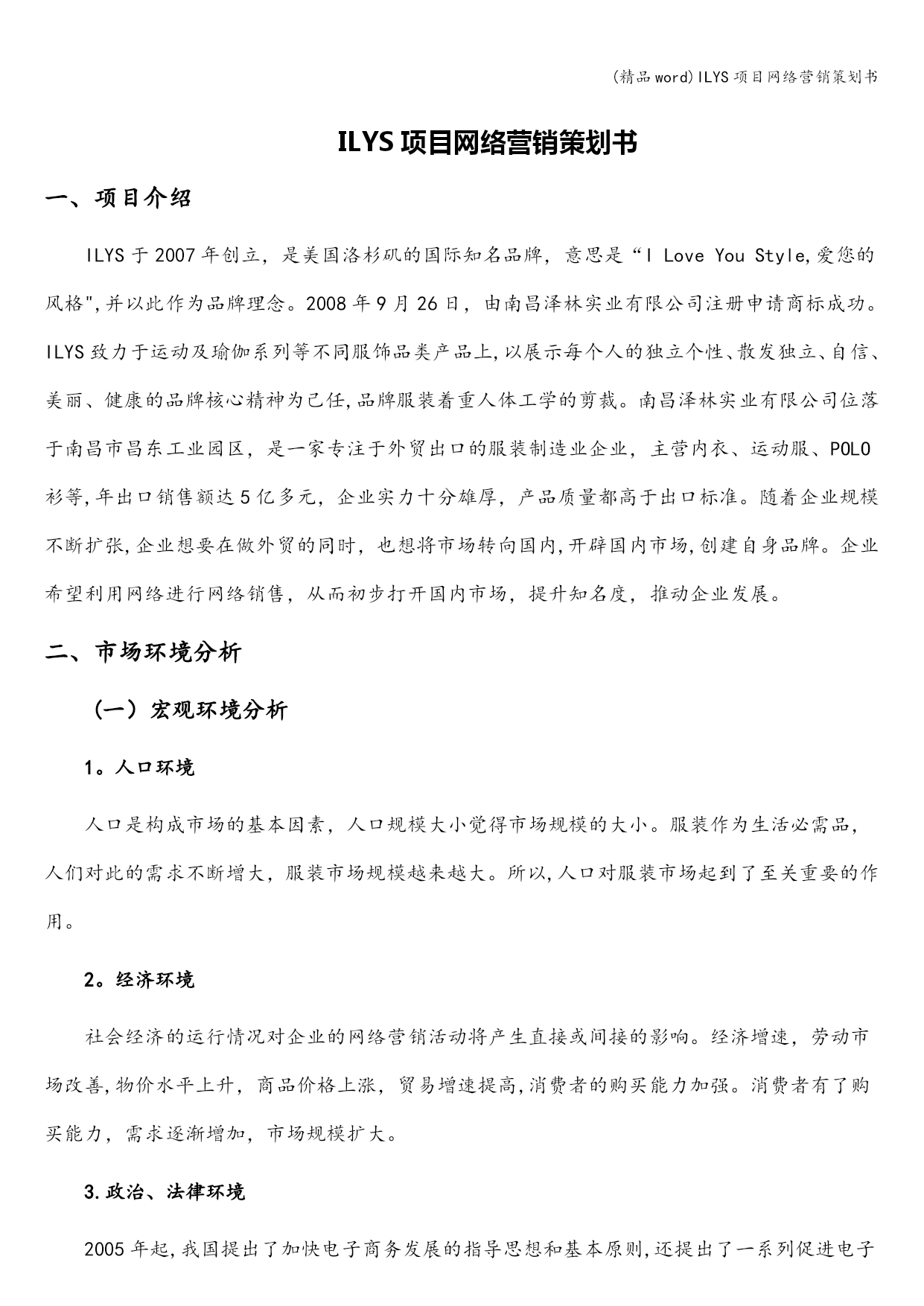 (精品word)ILYS项目网络营销策划书

ILYS项目网络营销策划书

一、项目介绍

ILYS于2007年创立，是美国洛杉矶的国际知名品牌，意思是“I Love You Style,爱您的风格",并以此作为品牌理念。2008年9月26日，由南昌泽林实业有限公司注册申请商标成功。ILYS致力于运动及瑜伽系列等不同服饰品类产品上,以展示每个人的独立个性、散发独立、自信、美丽、健康的品牌核心精神为己任,品牌服装着重人体工学的剪裁。南昌泽林实业有限公司位落于南昌市昌东工业园区，是一家专注于外贸出口的服装制造业企业，主营内衣、运动服、POLO衫等,年出口销售额达5亿多元，企业实力十分雄厚，产品质量都高于出口标准。随着企业规模不断扩张,企业想要在做外贸的同时，也想将市场转向国内,开辟国内市场,创建自身品牌。企业希望利用网络进行网络销售，从而初步打开国内市场，提升知名度，推动企业发展。

二、市场环境分析

（一）宏观环境分析

1。人口环境

人口是构成市场的基本因素，人口规模大小觉得市场规模的大小。服装作为生活必需品，人们对此的需求不断增大，服装市场规模越来越大。所以,人口对服装市场起到了至关重要的作用。

2。经济环境

社会经济的运行情况对企业的网络营销活动将产生直接或间接的影响。经济增速，劳动市场改善,物价水平上升，商品价格上涨，贸易增速提高,消费者的购买能力加强。消费者有了购买能力，需求逐渐增加，市场规模扩大。

3.政治、法律环境

2005年起,我国提出了加快电子商务发展的指导思想和基本原则,还提出了一系列促进电子